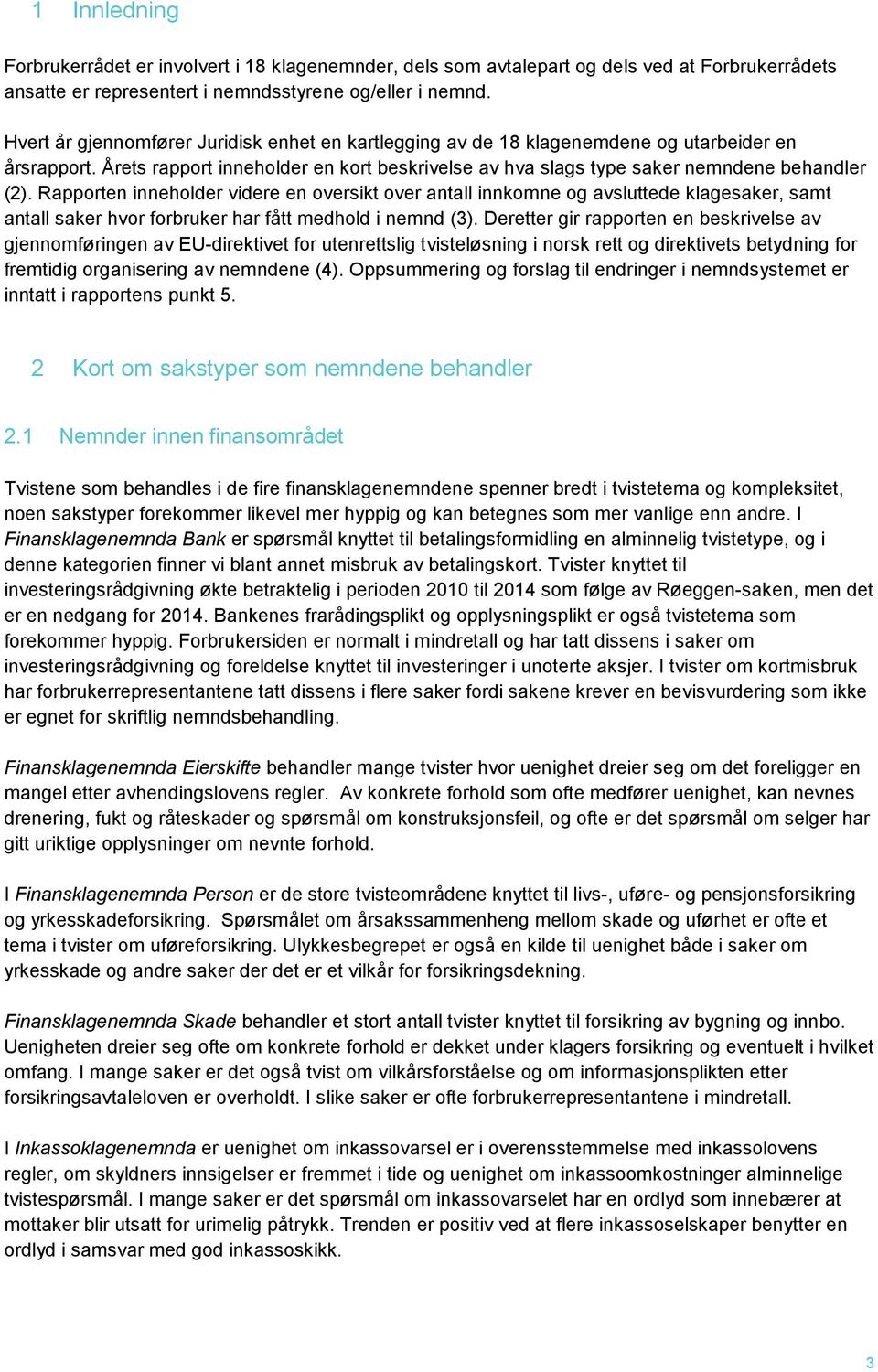 1 Innledning

Forbrukerrådet er involvert i 18 klagenemnder, dels som avtalepart og dels ved at Forbrukerrådets ansatte er representert i nemndsstyrene og/eller i nemnd.

Hvert år gjennomfører Juridisk enhet en kartlegging av de 18 klagenemdene og utarbeider en årsrapport. Årets rapport inneholder en kort beskrivelse av hva slags type saker nemndene behandler (2). Rapporten inneholder videre en oversikt over antall innkomne og avsluttede klagesaker, samt antall saker hvor forbruker har fått medhold i nemnd (3). Deretter gir rapporten en beskrivelse av gjennomføringen av EU-direktivet for utenrettslig tvisteløsning i norsk rett og direktivets betydning for fremtidig organisering av nemndene (4). Oppsummering og forslag til endringer i nemndsystemet er inntatt i rapportens punkt 5.

2 Kort om sakstyper som nemndene behandler

2.1 Nemnder innen finansområdet

Tvistene som behandles i de fire finansklagenemndene spenner bredt i tvistetema og kompleksitet, noen sakstyper forekommer likevel mer hyppig og kan betegnes som mer vanlige enn andre. I Finansklagenemnda Bank er spørsmål knyttet til betalingsformidling en alminnelig tvistetype, og i denne kategorien finner vi blant annet misbruk av betalingskort. Tvister knyttet til investeringsrådgivning økte betraktelig i perioden 2010 til 2014 som følge av Røeggen-saken, men det er en nedgang for 2014. Bankenes frarådingsplikt og opplysningsplikt er også tvistetema som forekommer hyppig. Forbrukersiden er normalt i mindretall og har tatt dissens i saker om investeringsrådgivning og foreldelse knyttet til investeringer i unoterte aksjer. I tvister om kortmisbruk har forbrukerrepresentantene tatt dissens i flere saker fordi sakene krever en bevisvurdering som ikke er egnet for skriftlig nemndsbehandling.

Finansklagenemnda Eierskifte behandler mange tvister hvor uenighet dreier seg om det foreligger en mangel etter avhendingslovens regler. Av konkrete forhold som ofte medfører uenighet, kan nevnes drenering, fukt og råteskader og spørsmål om konstruksjonsfeil, og ofte er det spørsmål om selger har gitt uriktige opplysninger om nevnte forhold.

I Finansklagenemnda Person er de store tvisteområdene knyttet til livs-, uføre- og pensjonsforsikring og yrkesskadeforsikring. Spørsmålet om årsakssammenheng mellom skade og uførhet er ofte et tema i tvister om uføreforsikring. Ulykkesbegrepet er også en kilde til uenighet både i saker om yrkesskade og andre saker der det er et vilkår for forsikringsdekning.

Finansklagenemnda Skade behandler et stort antall tvister knyttet til forsikring av bygning og innbo. Uenigheten dreier seg ofte om konkrete forhold er dekket under klagers forsikring og eventuelt i hvilket omfang. I mange saker er det også tvist om vilkårsforståelse og om informasjonsplikten etter forsikringsavtaleloven er overholdt. I slike saker er ofte forbrukerrepresentantene i mindretall.

I Inkassoklagenemnda er uenighet om inkassovarsel er i overensstemmelse med inkassolovens regler, om skyldners innsigelser er fremmet i tide og uenighet om inkassoomkostninger alminnelige tvistespørsmål. I mange saker er det spørsmål om inkassovarselet har en ordlyd som innebærer at mottaker blir utsatt for urimelig påtrykk. Trenden er positiv ved at flere inkassoselskaper benytter en ordlyd i samsvar med god inkassoskikk.

3